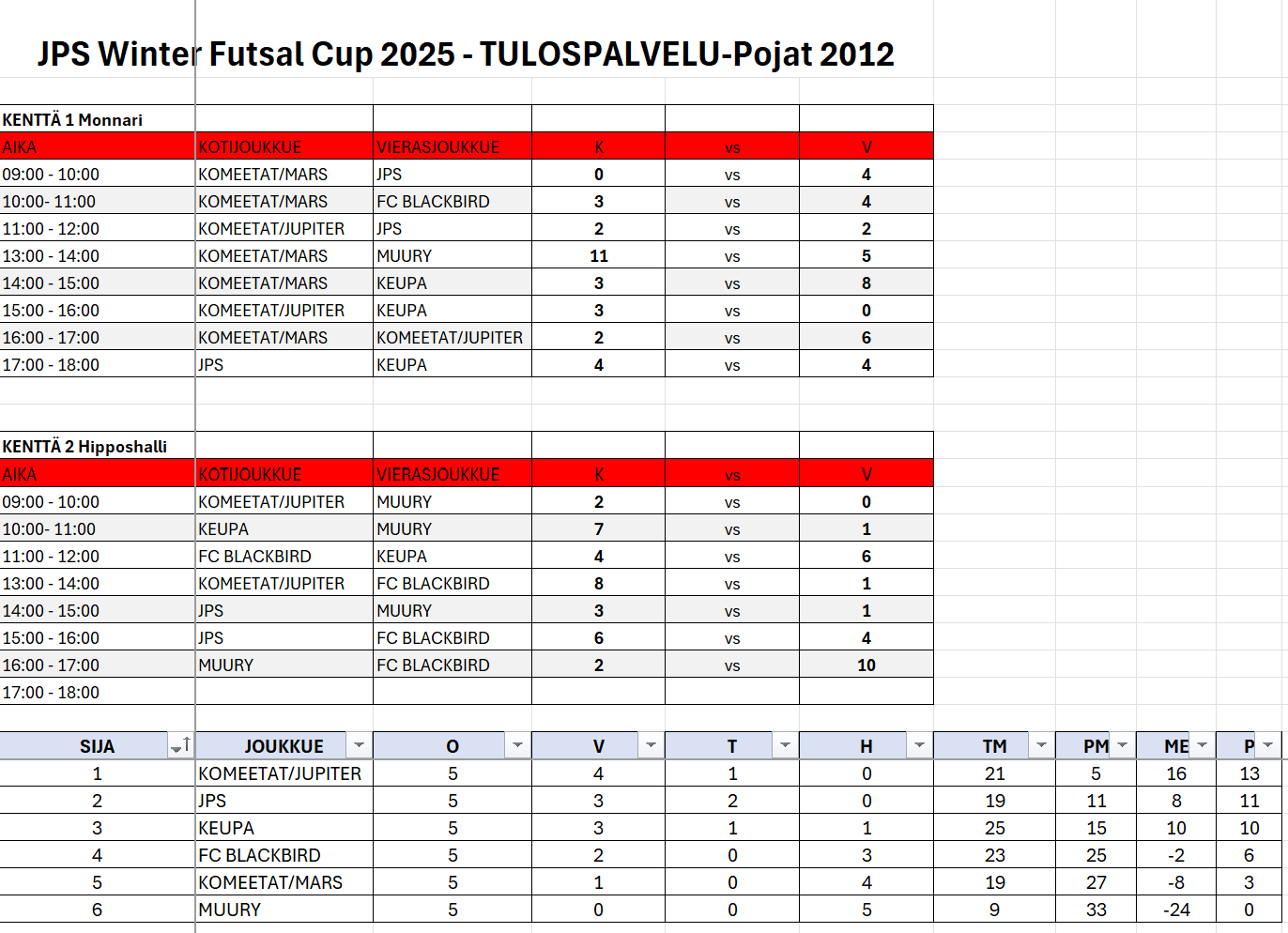 JPS Winter Futsal Cup 2025 - TULOSPALVELU-Pojat 2012

| KENTTÄ 1 Monnari | | | | | |
|---|---|---|---|---|---|
| AIKA | KOTIJOUKKUE | VIERASJOUKKUE | K | vs | V |
| 09:00 - 10:00 | KOMEETAT/MARS | JPS | 0 | vs | 4 |
| 10:00- 11:00 | KOMEETAT/MARS | FC BLACKBIRD | 3 | vs | 4 |
| 11:00 - 12:00 | KOMEETAT/JUPITER | JPS | 2 | vs | 2 |
| 13:00 - 14:00 | KOMEETAT/MARS | MUURY | 11 | vs | 5 |
| 14:00 - 15:00 | KOMEETAT/MARS | KEUPA | 3 | vs | 8 |
| 15:00 - 16:00 | KOMEETAT/JUPITER | KEUPA | 3 | vs | 0 |
| 16:00 - 17:00 | KOMEETAT/MARS | KOMEETAT/JUPITER | 2 | vs | 6 |
| 17:00 - 18:00 | JPS | KEUPA | 4 | vs | 4 |

| KENTTÄ 2 Hipposhalli | | | | | |
|---|---|---|---|---|---|
| AIKA | KOTIJOUKKUE | VIERASJOUKKUE | K | vs | V |
| 09:00 - 10:00 | KOMEETAT/JUPITER | MUURY | 2 | vs | 0 |
| 10:00- 11:00 | KEUPA | MUURY | 7 | vs | 1 |
| 11:00 - 12:00 | FC BLACKBIRD | KEUPA | 4 | vs | 6 |
| 13:00 - 14:00 | KOMEETAT/JUPITER | FC BLACKBIRD | 8 | vs | 1 |
| 14:00 - 15:00 | JPS | MUURY | 3 | vs | 1 |
| 15:00 - 16:00 | JPS | FC BLACKBIRD | 6 | vs | 4 |
| 16:00 - 17:00 | MUURY | FC BLACKBIRD | 2 | vs | 10 |
| 17:00 - 18:00 | | | | | |

| SIJA | JOUKKUE | O | V | T | H | TM | PM | ME | P |
|---|---|---|---|---|---|---|---|---|---|
| 1 | KOMEETAT/JUPITER | 5 | 4 | 1 | 0 | 21 | 5 | 16 | 13 |
| 2 | JPS | 5 | 3 | 2 | 0 | 19 | 11 | 8 | 11 |
| 3 | KEUPA | 5 | 3 | 1 | 1 | 25 | 15 | 10 | 10 |
| 4 | FC BLACKBIRD | 5 | 2 | 0 | 3 | 23 | 25 | -2 | 6 |
| 5 | KOMEETAT/MARS | 5 | 1 | 0 | 4 | 19 | 27 | -8 | 3 |
| 6 | MUURY | 5 | 0 | 0 | 5 | 9 | 33 | -24 | 0 |